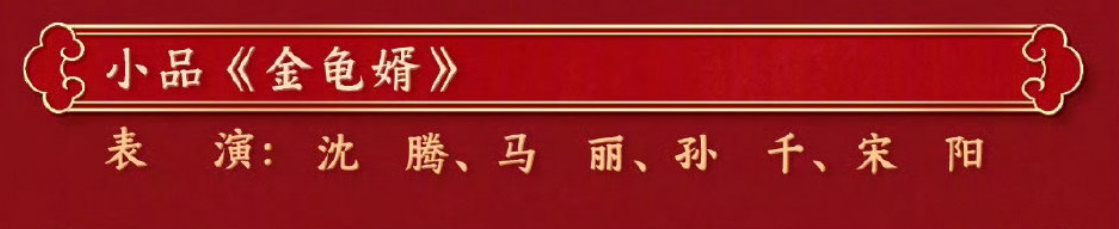 小品《金龟婿》

表　演：沈　腾、马　丽、孙　千、宋　阳